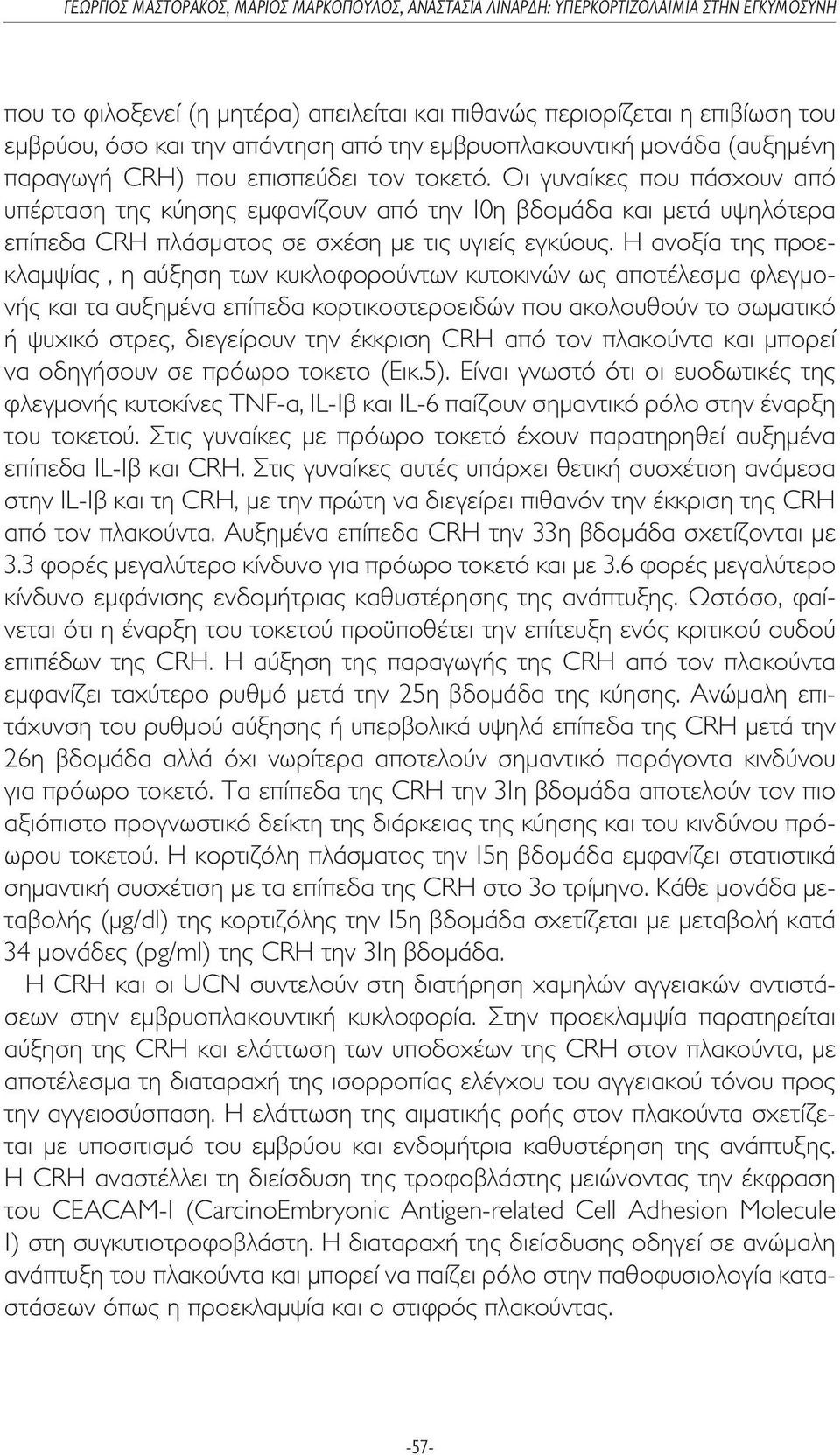 ΓΕΩΡΓΙΟΣ ΜΑΣΤΟΡΑΚΟΣ, ΜΑΡΙΟΣ ΜΑΡΚΟΠΟΥΛΟΣ, ΑΝΑΣΤΑΣΙΑ ΛΙΝΑΡΔΗ: ΥΠΕΡΚΟΡΤΙΖΟΛΑΙΜΙΑ ΣΤΗΝ ΕΓΚΥΜΟΣΥΝΗ

που το φιλοξενεί (η μητέρα) απειλείται και πιθανώς περιορίζεται η επιβίωση του εμβρύου, όσο και την απάντηση από την εμβρυοπλακουντική μονάδα (αυξημένη παραγωγή CRH) που επισπεύδει τον τοκετό. Οι γυναίκες που πάσχουν από υπέρταση της κύησης εμφανίζουν από την 10η βδομάδα και μετά υψηλότερα επίπεδα CRH πλάσματος σε σχέση με τις υγιείς εγκύους. Η ανοξία της προεκλαμψίας , η αύξηση των κυκλοφορούντων κυτοκινών ως αποτέλεσμα φλεγμονής και τα αυξημένα επίπεδα κορτικοστεροειδών που ακολουθούν το σωματικό ή ψυχικό στρες, διεγείρουν την έκκριση CRH από τον πλακούντα και μπορεί να οδηγήσουν σε πρόωρο τοκετο (Εικ.5). Είναι γνωστό ότι οι ευοδωτικές της φλεγμονής κυτοκίνες TNF-α, IL-1β και IL-6 παίζουν σημαντικό ρόλο στην έναρξη του τοκετού. Στις γυναίκες με πρόωρο τοκετό έχουν παρατηρηθεί αυξημένα επίπεδα IL-1β και CRH. Στις γυναίκες αυτές υπάρχει θετική συσχέτιση ανάμεσα στην IL-1β και τη CRH, με την πρώτη να διεγείρει πιθανόν την έκκριση της CRH από τον πλακούντα. Αυξημένα επίπεδα CRH την 33η βδομάδα σχετίζονται με 3.3 φορές μεγαλύτερο κίνδυνο για πρόωρο τοκετό και με 3.6 φορές μεγαλύτερο κίνδυνο εμφάνισης ενδομήτριας καθυστέρησης της ανάπτυξης. Ωστόσο, φαίνεται ότι η έναρξη του τοκετού προϋποθέτει την επίτευξη ενός κριτικού ουδού επιπέδων της CRH. Η αύξηση της παραγωγής της CRH από τον πλακούντα εμφανίζει ταχύτερο ρυθμό μετά την 25η βδομάδα της κύησης. Ανώμαλη επιτάχυνση του ρυθμού αύξησης ή υπερβολικά υψηλά επίπεδα της CRH μετά την 26η βδομάδα αλλά όχι νωρίτερα αποτελούν σημαντικό παράγοντα κινδύνου για πρόωρο τοκετό. Τα επίπεδα της CRH την 31η βδομάδα αποτελούν τον πιο αξιόπιστο προγνωστικό δείκτη της διάρκειας της κύησης και του κινδύνου πρόωρου τοκετού. Η κορτιζόλη πλάσματος την 15η βδομάδα εμφανίζει στατιστικά σημαντική συσχέτιση με τα επίπεδα της CRH στο 3ο τρίμηνο. Κάθε μονάδα μεταβολής (μg/dl) της κορτιζόλης την 15η βδομάδα σχετίζεται με μεταβολή κατά 34 μονάδες (pg/ml) της CRH την 31η βδομάδα.

Η CRH και οι UCN συντελούν στη διατήρηση χαμηλών αγγειακών αντιστάσεων στην εμβρυοπλακουντική κυκλοφορία. Στην προεκλαμψία παρατηρείται αύξηση της CRH και ελάττωση των υποδοχέων της CRH στον πλακούντα, με αποτέλεσμα τη διαταραχή της ισορροπίας ελέγχου του αγγειακού τόνου προς την αγγειοσύσπαση. Η ελάττωση της αιματικής ροής στον πλακούντα σχετίζεται με υποσιτισμό του εμβρύου και ενδομήτρια καθυστέρηση της ανάπτυξης. Η CRH αναστέλλει τη διείσδυση της τροφοβλάστης μειώνοντας την έκφραση του CEACAM-1 (CarcinoEmbryonic Antigen-related Cell Adhesion Molecule 1) στη συγκυτιοτροφοβλάστη. Η διαταραχή της διείσδυσης οδηγεί σε ανώμαλη ανάπτυξη του πλακούντα και μπορεί να παίζει ρόλο στην παθοφυσιολογία καταστάσεων όπως η προεκλαμψία και ο στιφρός πλακούντας.

-57-